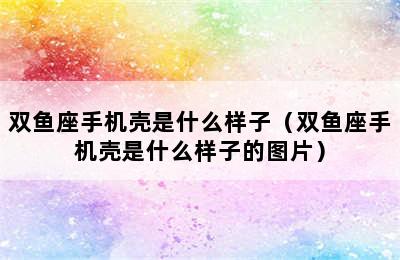 双鱼座手机壳是什么样子（双鱼座手机壳是什么样子的图片）